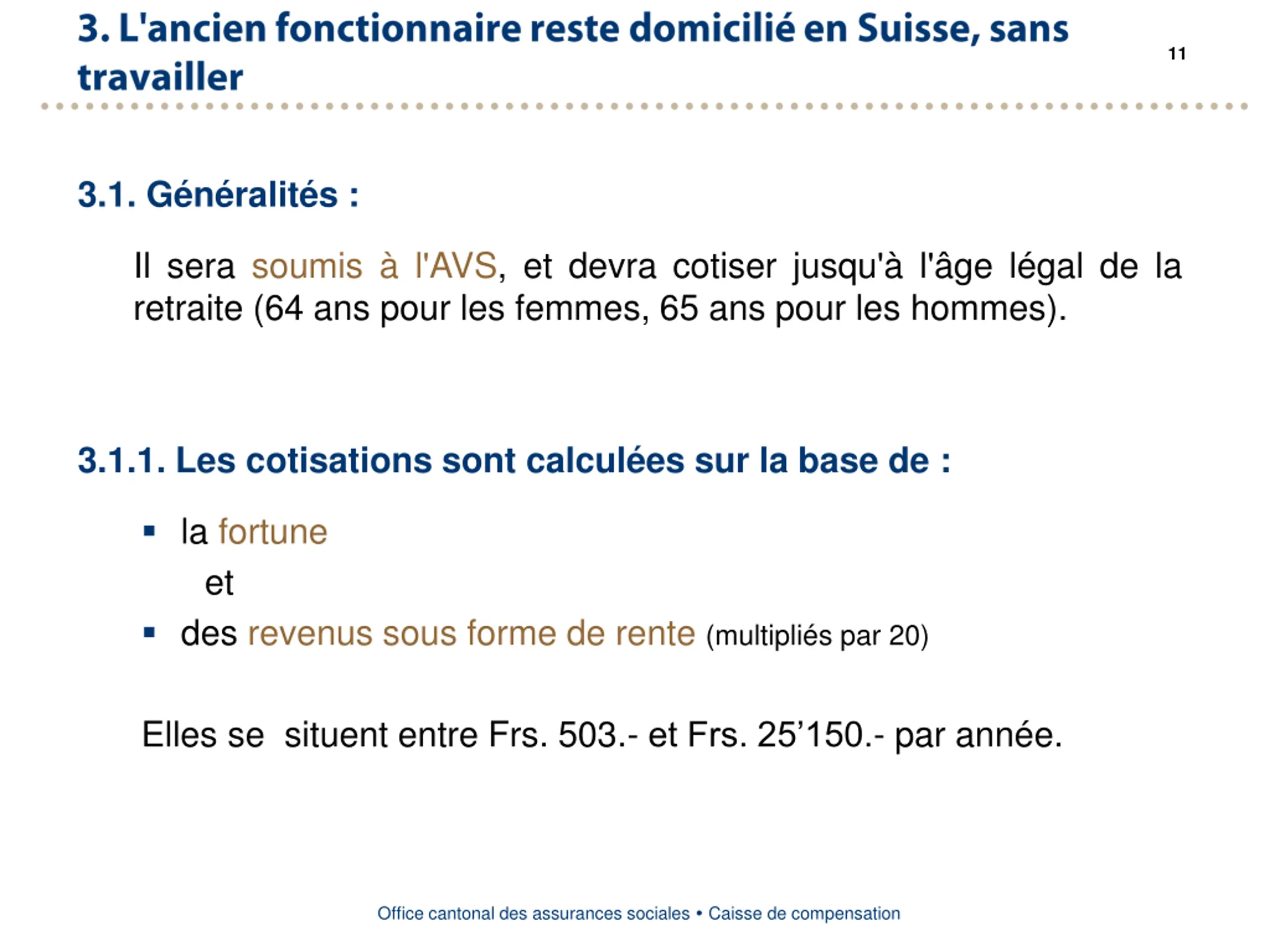 3. L'ancien fonctionnaire reste domicilié en Suisse, sans travailler

11

3.1. Généralités :

Il sera soumis à l'AVS, et devra cotiser jusqu'à l'âge légal de la retraite (64 ans pour les femmes, 65 ans pour les hommes).

3.1.1. Les cotisations sont calculées sur la base de :

▪ la fortune

et

▪ des revenus sous forme de rente (multipliés par 20)

Elles se situent entre Frs. 503.- et Frs. 25'150.- par année.

Office cantonal des assurances sociales • Caisse de compensation